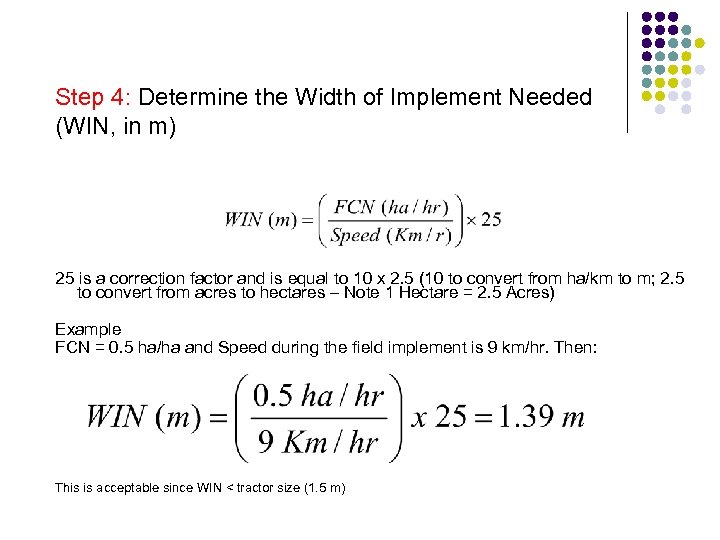 Step 4: Determine the Width of Implement Needed (WIN, in m)

$WIN\ (m) = \left(\frac{FCN\ (ha/hr)}{Speed\ (Km/r)}\right) \times 25$

25 is a correction factor and is equal to 10 x 2.5 (10 to convert from ha/km to m; 2.5 to convert from acres to hectares – Note 1 Hectare = 2.5 Acres)

Example
FCN = 0.5 ha/ha and Speed during the field implement is 9 km/hr. Then:

$WIN\ (m) = \left(\frac{0.5\ ha/hr}{9\ Km/hr}\right) x\ 25 = 1.39\ m$

This is acceptable since WIN < tractor size (1.5 m)